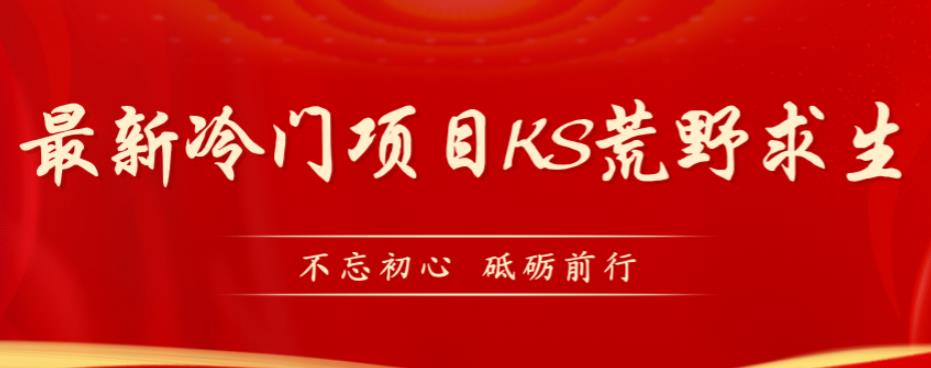 最新冷门项目KS荒野求生

不忘初心 砥砺前行